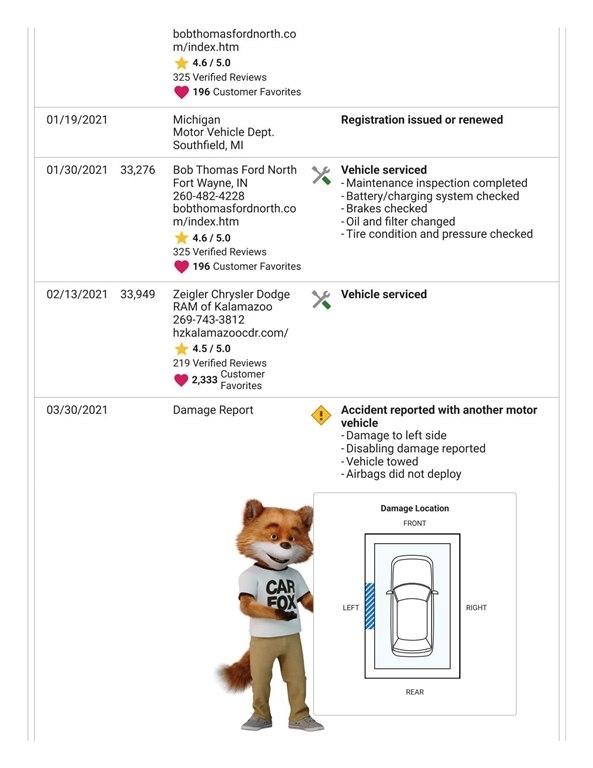 | | | | |
|---|---|---|---|
| | | bobthomasfordnorth.com/index.htm 4.6 / 5.0 325 Verified Reviews 196 Customer Favorites | |
| 01/19/2021 | | Michigan Motor Vehicle Dept. Southfield, MI | **Registration issued or renewed** |
| 01/30/2021 | 33,276 | Bob Thomas Ford North Fort Wayne, IN 260-482-4228 bobthomasfordnorth.com/index.htm 4.6 / 5.0 325 Verified Reviews 196 Customer Favorites | **Vehicle serviced** - Maintenance inspection completed - Battery/charging system checked - Brakes checked - Oil and filter changed - Tire condition and pressure checked |
| 02/13/2021 | 33,949 | Zeigler Chrysler Dodge RAM of Kalamazoo 269-743-3812 hzkalamazoocdr.com/ 4.5 / 5.0 219 Verified Reviews 2,333 Customer Favorites | **Vehicle serviced** |
| 03/30/2021 | | Damage Report | **Accident reported with another motor vehicle** - Damage to left side - Disabling damage reported - Vehicle towed - Airbags did not deploy |

CAR FOX

Damage Location
FRONT
LEFT
RIGHT
REAR